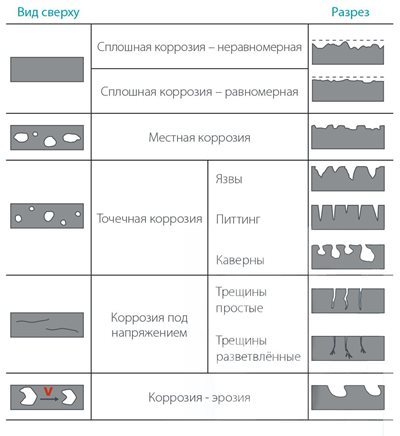 | Вид сверху | | | Разрез |
|---|---|---|---|
| | Сплошная коррозия – неравномерная | | |
| | Сплошная коррозия – равномерная | | |
| | Местная коррозия | | |
| | Точечная коррозия | Язвы | |
| | | Питтинг | |
| | | Каверны | |
| | Коррозия под напряжением | Трещины простые | |
| | | Трещины разветвлённые | |
| V | Коррозия - эрозия | | |